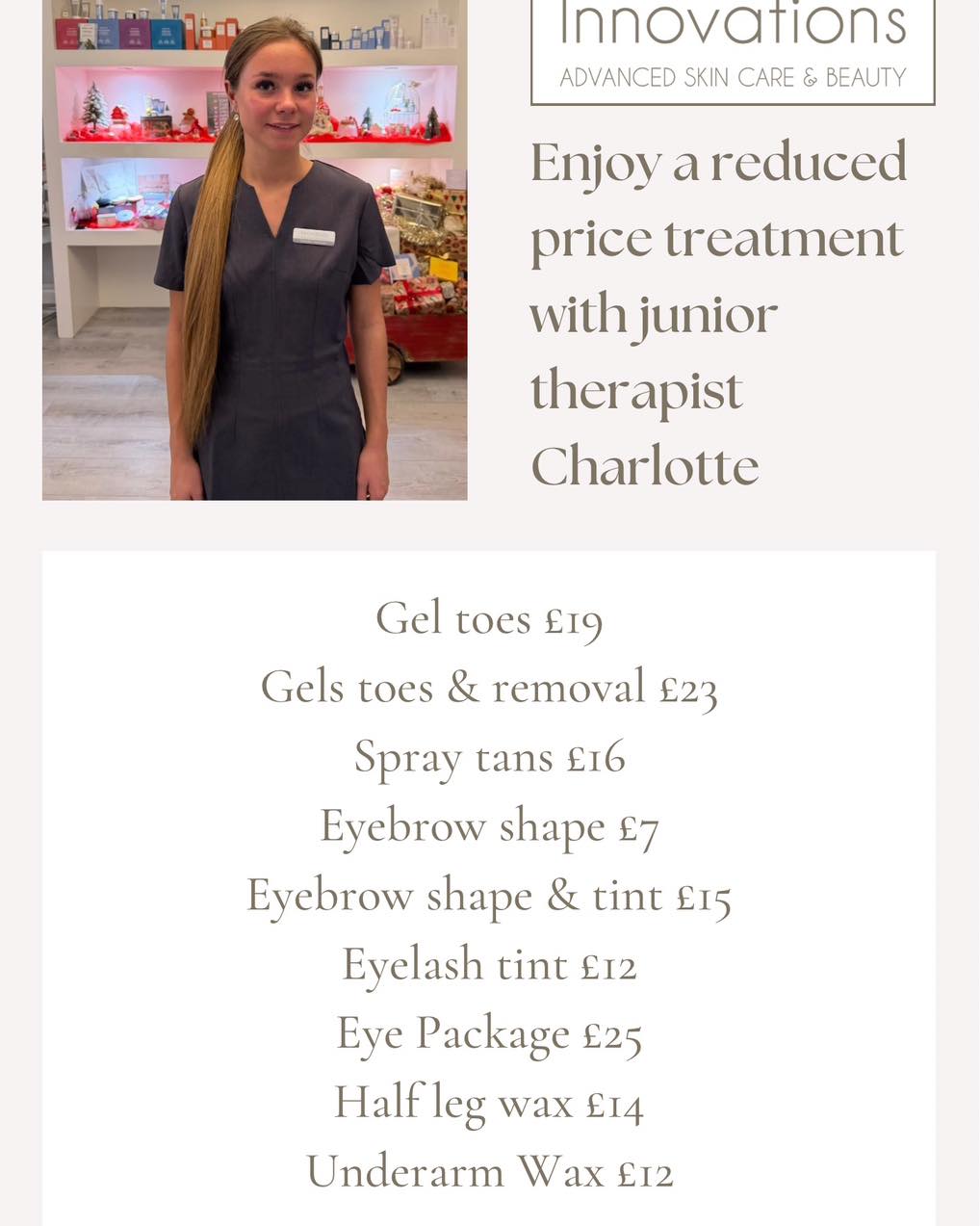 Innovations
ADVANCED SKIN CARE & BEAUTY

Enjoy a reduced price treatment with junior therapist Charlotte

Gel toes £19
Gels toes & removal £23
Spray tans £16
Eyebrow shape £7
Eyebrow shape & tint £15
Eyelash tint £12
Eye Package £25
Half leg wax £14
Underarm Wax £12